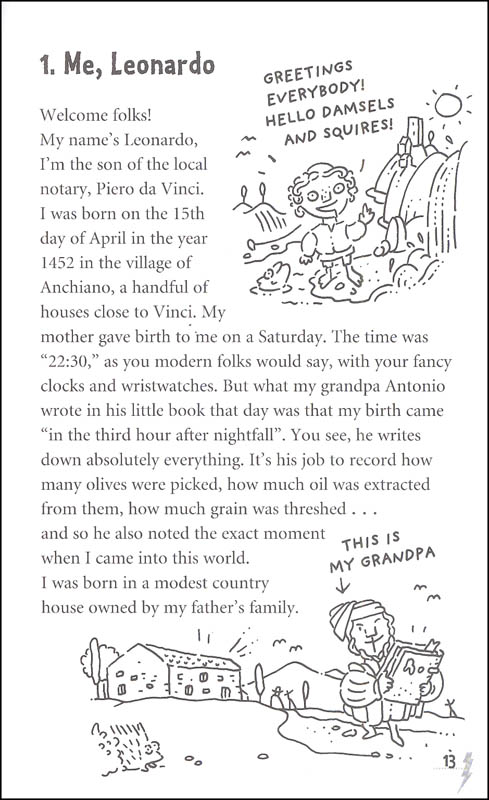 1. Me, Leonardo

GREETINGS EVERYBODY! HELLO DAMSELS AND SQUIRES!

Welcome folks! My name's Leonardo, I'm the son of the local notary, Piero da Vinci. I was born on the 15th day of April in the year 1452 in the village of Anchiano, a handful of houses close to Vinci. My mother gave birth to me on a Saturday. The time was "22:30," as you modern folks would say, with your fancy clocks and wristwatches. But what my grandpa Antonio wrote in his little book that day was that my birth came "in the third hour after nightfall". You see, he writes down absolutely everything. It's his job to record how many olives were picked, how much oil was extracted from them, how much grain was threshed . . . and so he also noted the exact moment when I came into this world. I was born in a modest country house owned by my father's family.

THIS IS MY GRANDPA

13